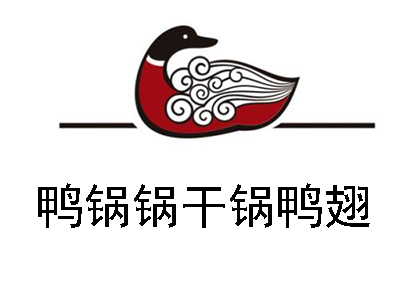 鸭锅锅干锅鸭翅